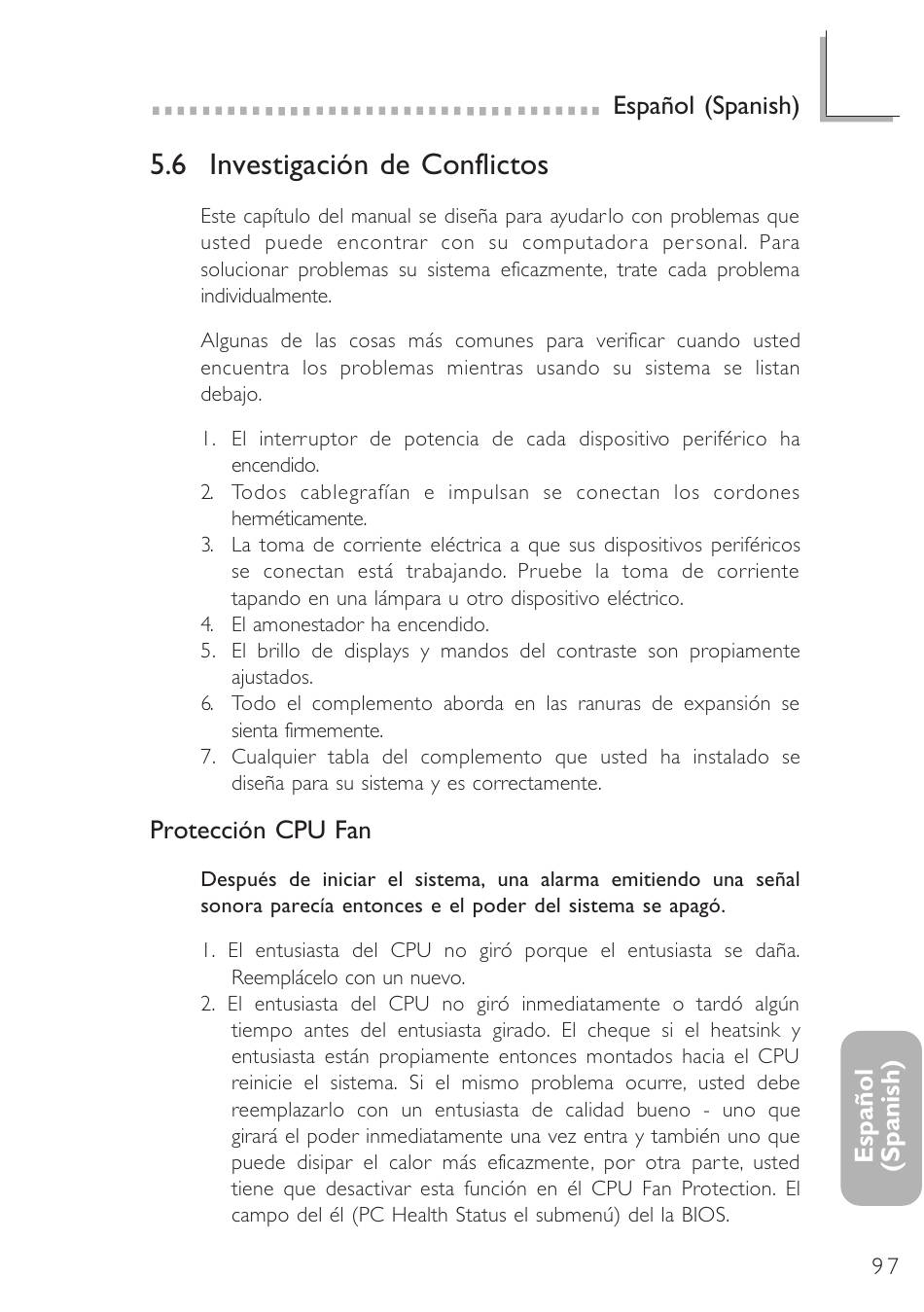 Español (Spanish)

5.6 Investigación de Conflictos

Este capítulo del manual se diseña para ayudarlo con problemas que usted puede encontrar con su computadora personal. Para solucionar problemas su sistema eficazmente, trate cada problema individualmente.

Algunas de las cosas más comunes para verificar cuando usted encuentra los problemas mientras usando su sistema se listan debajo.

1. El interruptor de potencia de cada dispositivo periférico ha encendido.
2. Todos cablegrafían e impulsan se conectan los cordones herméticamente.
3. La toma de corriente eléctrica a que sus dispositivos periféricos se conectan está trabajando. Pruebe la toma de corriente tapando en una lámpara u otro dispositivo eléctrico.
4. El amonestador ha encendido.
5. El brillo de displays y mandos del contraste son propiamente ajustados.
6. Todo el complemento aborda en las ranuras de expansión se sienta firmemente.
7. Cualquier tabla del complemento que usted ha instalado se diseña para su sistema y es correctamente.

Protección CPU Fan

Después de iniciar el sistema, una alarma emitiendo una señal sonora parecía entonces e el poder del sistema se apagó.

1. El entusiasta del CPU no giró porque el entusiasta se daña. Reemplácelo con un nuevo.
2. El entusiasta del CPU no giró inmediatamente o tardó algún tiempo antes del entusiasta girado. El cheque si el heatsink y entusiasta están propiamente entonces montados hacia el CPU reinicie el sistema. Si el mismo problema ocurre, usted debe reemplazarlo con un entusiasta de calidad bueno - uno que girará el poder inmediatamente una vez entra y también uno que puede disipar el calor más eficazmente, por otra parte, usted tiene que desactivar esta función en él CPU Fan Protection. El campo del él (PC Health Status el submenú) del la BIOS.

Español (Spanish)

97